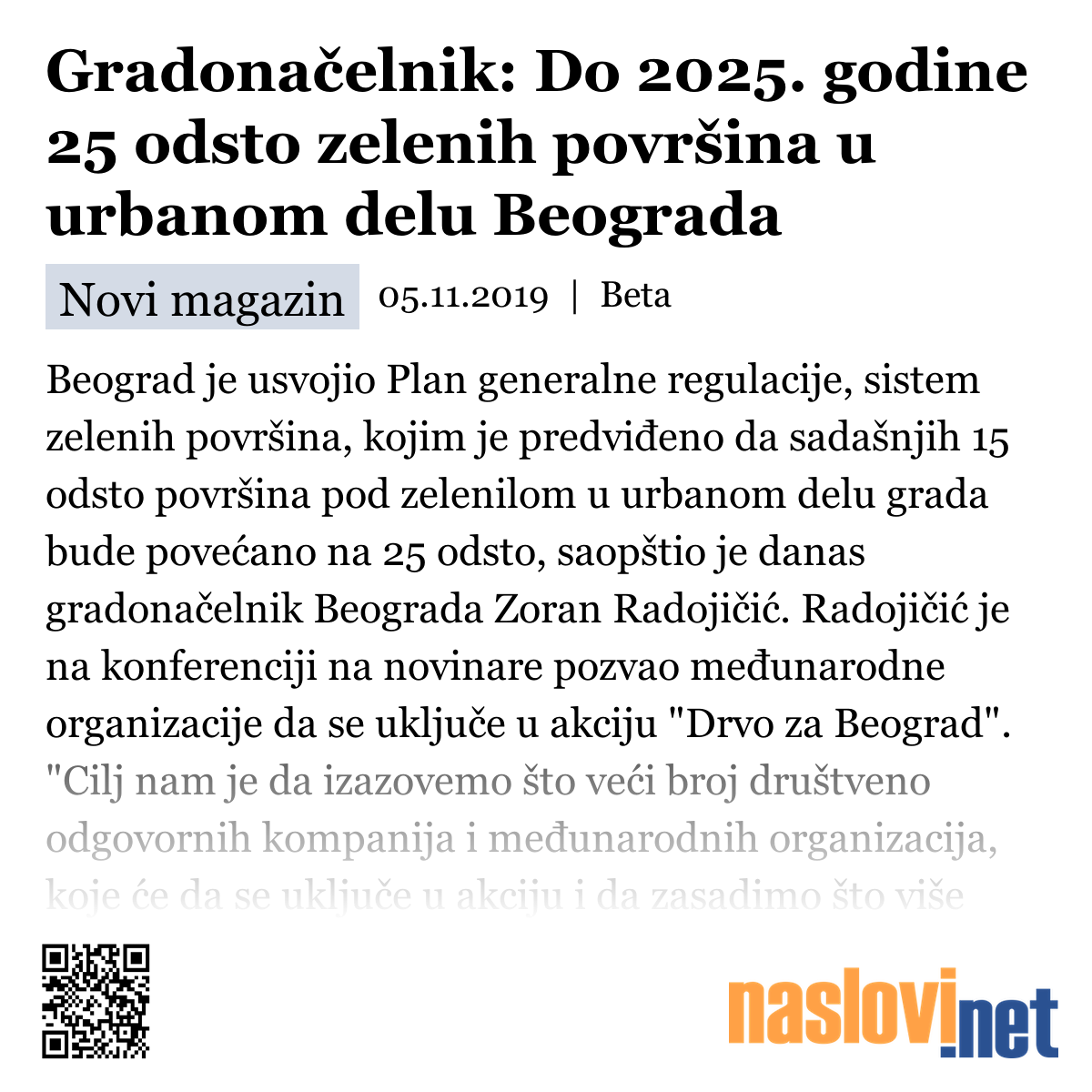 Gradonačelnik: Do 2025. godine 25 odsto zelenih površina u urbanom delu Beograda

Novi magazin 05.11.2019 | Beta

Beograd je usvojio Plan generalne regulacije, sistem zelenih površina, kojim je predviđeno da sadašnjih 15 odsto površina pod zelenilom u urbanom delu grada bude povećano na 25 odsto, saopštio je danas gradonačelnik Beograda Zoran Radojičić. Radojičić je na konferenciji na novinare pozvao međunarodne organizacije da se uključe u akciju "Drvo za Beograd". "Cilj nam je da izazovemo što veći broj društveno odgovornih kompanija i međunarodnih organizacija, koje će da se uključe u akciju i da zasadimo što više

naslovi.net